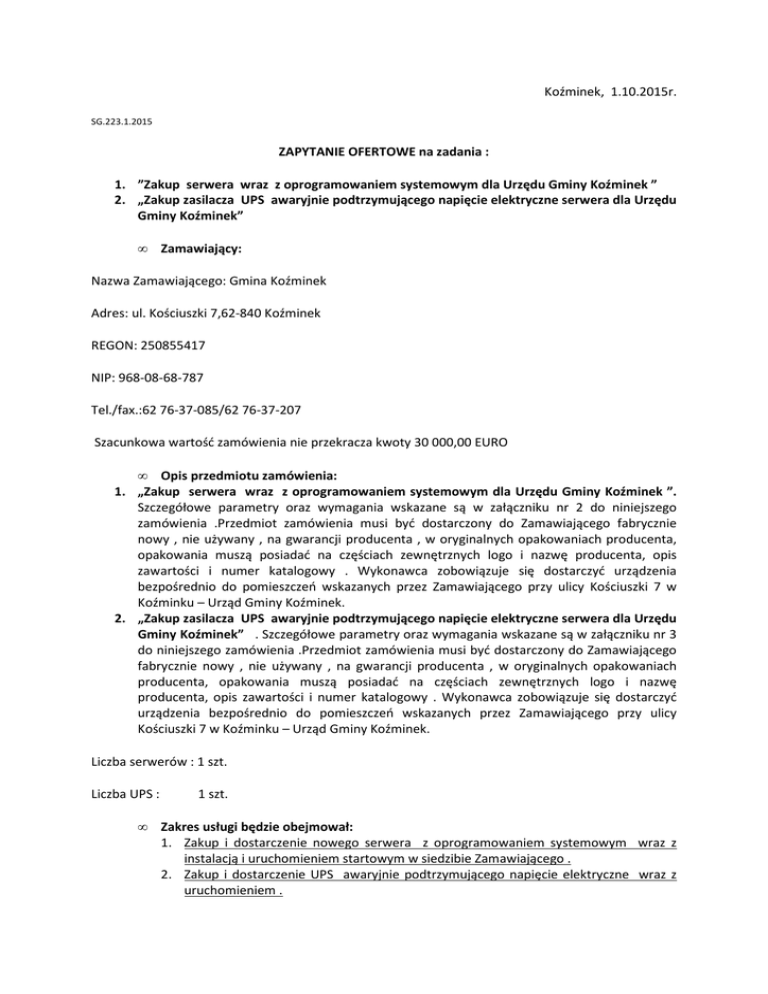 Koźminek, 1.10.2015r.

SG.223.1.2015

ZAPYTANIE OFERTOWE na zadania :

1. "Zakup serwera wraz z oprogramowaniem systemowym dla Urzędu Gminy Koźminek "
2. „Zakup zasilacza UPS awaryjnie podtrzymującego napięcie elektryczne serwera dla Urzędu Gminy Koźminek"

∞ Zamawiający:

Nazwa Zamawiającego: Gmina Koźminek

Adres: ul. Kościuszki 7,62-840 Koźminek

REGON: 250855417

NIP: 968-08-68-787

Tel./fax.:62 76-37-085/62 76-37-207

Szacunkowa wartość zamówienia nie przekracza kwoty 30 000,00 EURO

∞ Opis przedmiotu zamówienia:
1. „Zakup serwera wraz z oprogramowaniem systemowym dla Urzędu Gminy Koźminek ". Szczegółowe parametry oraz wymagania wskazane są w załączniku nr 2 do niniejszego zamówienia .Przedmiot zamówienia musi być dostarczony do Zamawiającego fabrycznie nowy , nie używany , na gwarancji producenta , w oryginalnych opakowaniach producenta, opakowania muszą posiadać na częściach zewnętrznych logo i nazwę producenta, opis zawartości i numer katalogowy . Wykonawca zobowiązuje się dostarczyć urządzenia bezpośrednio do pomieszczeń wskazanych przez Zamawiającego przy ulicy Kościuszki 7 w Koźminku – Urząd Gminy Koźminek.
2. „Zakup zasilacza UPS awaryjnie podtrzymującego napięcie elektryczne serwera dla Urzędu Gminy Koźminek" . Szczegółowe parametry oraz wymagania wskazane są w załączniku nr 3 do niniejszego zamówienia .Przedmiot zamówienia musi być dostarczony do Zamawiającego fabrycznie nowy , nie używany , na gwarancji producenta , w oryginalnych opakowaniach producenta, opakowania muszą posiadać na częściach zewnętrznych logo i nazwę producenta, opis zawartości i numer katalogowy . Wykonawca zobowiązuje się dostarczyć urządzenia bezpośrednio do pomieszczeń wskazanych przez Zamawiającego przy ulicy Kościuszki 7 w Koźminku – Urząd Gminy Koźminek.

Liczba serwerów : 1 szt.

Liczba UPS : 1 szt.

∞ Zakres usługi będzie obejmował:
1. Zakup i dostarczenie nowego serwera z oprogramowaniem systemowym wraz z instalacją i uruchomieniem startowym w siedzibie Zamawiającego .
2. Zakup i dostarczenie UPS awaryjnie podtrzymującego napięcie elektryczne wraz z uruchomieniem .